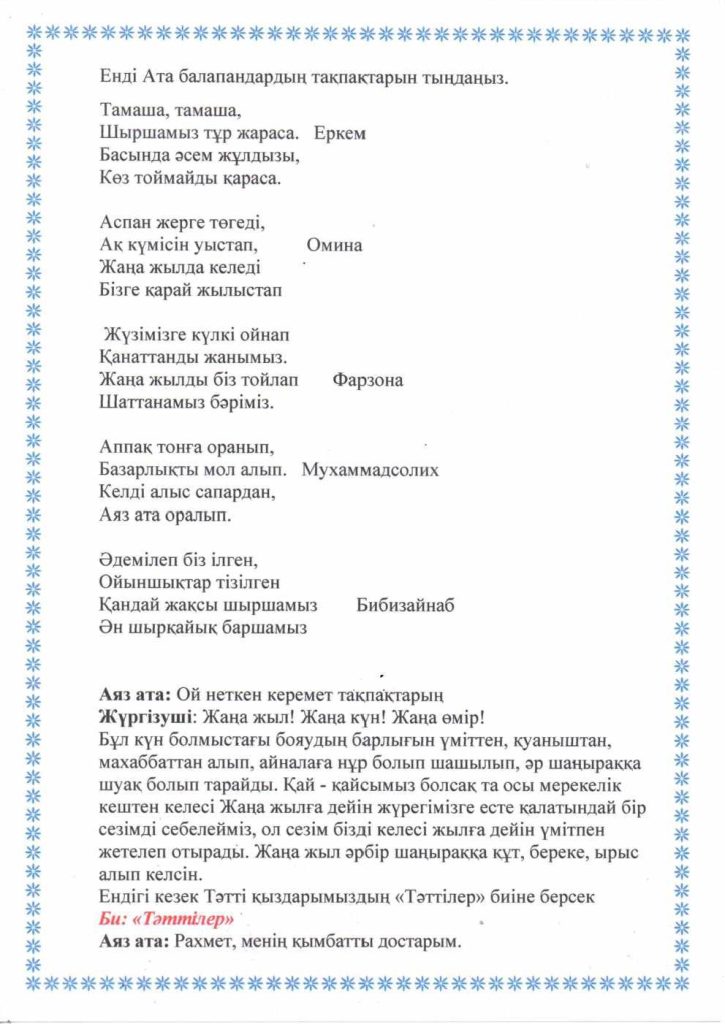 Енді Ата балапандардың тақпақтарын тыңдаңыз.

Тамаша, тамаша,
Шыршамыз тұр жараса. Еркем
Басында әсем жұлдызы,
Көз тоймайды қараса.

Аспан жерге төгеді,
Ақ күмісін уыстап, Омина
Жаңа жылда келеді
Бізге қарай жылыстап

Жүзімізге күлкі ойнап
Қанаттанды жанымыз.
Жаңа жылды біз тойлап Фарзона
Шаттанамыз бәріміз.

Аппақ тонға оранып,
Базарлықты мол алып. Мухаммадсолих
Келді алыс сапардан,
Аяз ата оралып.

Әдемілеп біз ілген,
Ойыншықтар тізілген
Қандай жақсы шыршамыз Бибизайнаб
Ән шырқайық баршамыз

Аяз ата: Ой неткен керемет тақпақтарың
Жүргізуші: Жаңа жыл! Жаңа күн! Жаңа өмір!
Бұл күн болмыстағы бояудың барлығын үміттен, қуаныштан, махаббаттан алып, айналаға нұр болып шашылып, әр шаңыраққа шуақ болып тарайды. Қай - қайсымыз болсақ та осы мерекелік кештен келесі Жаңа жылға дейін жүрегімізге есте қалатындай бір сезімді себелейміз, ол сезім бізді келесі жылға дейін үмітпен жетелеп отырады. Жаңа жыл әрбір шаңыраққа құт, береке, ырыс алып келсін.
Ендігі кезек Тәтті қыздарымыздың «Тәттілер» биіне берсек
Би: «Тәттілер»
Аяз ата: Рахмет, менің қымбатты достарым.